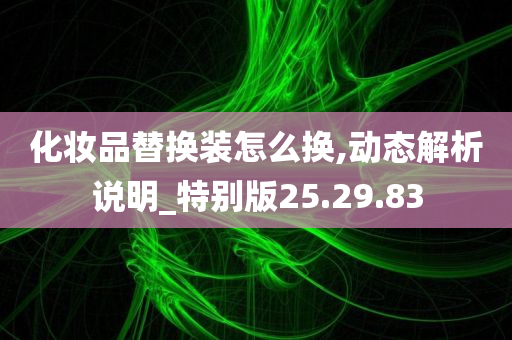 化妆品替换装怎么换,动态解析说明_特别版25.29.83